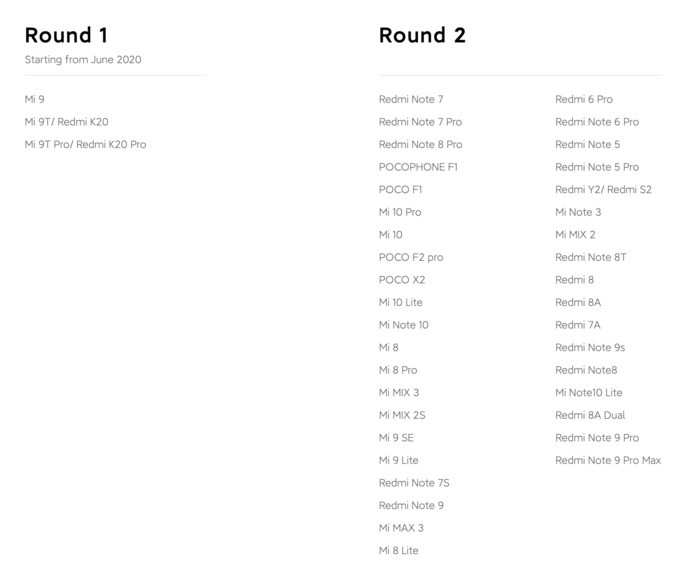 Round 1

Starting from June 2020

Mi 9

Mi 9T/ Redmi K20

Mi 9T Pro/ Redmi K20 Pro

Round 2

Redmi Note 7

Redmi Note 7 Pro

Redmi Note 8 Pro

POCOPHONE F1

POCO F1

Mi 10 Pro

Mi 10

POCO F2 pro

POCO X2

Mi 10 Lite

Mi Note 10

Mi 8

Mi 8 Pro

Mi MIX 3

Mi MIX 2S

Mi 9 SE

Mi 9 Lite

Redmi Note 7S

Redmi Note 9

Mi MAX 3

Mi 8 Lite

Redmi 6 Pro

Redmi Note 6 Pro

Redmi Note 5

Redmi Note 5 Pro

Redmi Y2/ Redmi S2

Mi Note 3

Mi MIX 2

Redmi Note 8T

Redmi 8

Redmi 8A

Redmi 7A

Redmi Note 9s

Redmi Note8

Mi Note10 Lite

Redmi 8A Dual

Redmi Note 9 Pro

Redmi Note 9 Pro Max